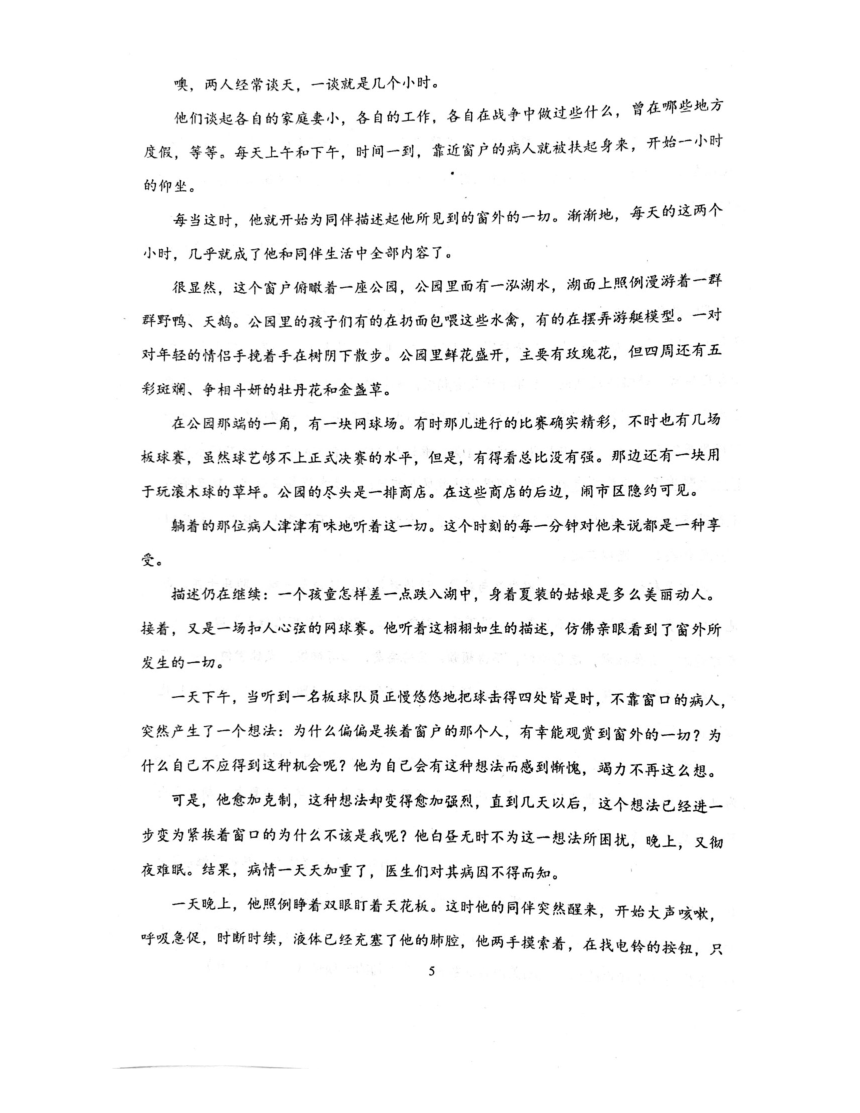 噢，两人经常谈天，一谈就是几个小时。

他们谈起各自的家庭妻小，各自的工作，各自在战争中做过些什么，曾在哪些地方度假，等等。每天上午和下午，时间一到，靠近窗户的病人就被扶起身来，开始一小时的仰坐。

每当这时，他就开始为同伴描述起他所见到的窗外的一切。渐渐地，每天的这两个小时，几乎就成了他和同伴生活中全部内容了。

很显然，这个窗户俯瞰着一座公园，公园里面有一泓湖水，湖面上照例漫游着一群群野鸭、天鹅。公园里的孩子们有的在扔面包喂这些水禽，有的在摆弄游艇模型。一对对年轻的情侣手挽着手在树阴下散步。公园里鲜花盛开，主要有玫瑰花，但四周还有五彩斑斓、争相斗妍的牡丹花和金盏草。

在公园那端的一角，有一块网球场。有时那儿进行的比赛确实精彩，不时也有几场板球赛，虽然球艺够不上正式决赛的水平，但是，有得看总比没有强。那边还有一块用于玩滚木球的草坪。公园的尽头是一排商店。在这些商店的后边，闹市区隐约可见。

躺着的那位病人津津有味地听着这一切。这个时刻的每一分钟对他来说都是一种享受。

描述仍在继续：一个孩童怎样差一点跌入湖中，身着夏装的姑娘是多么美丽动人。接着，又是一场扣人心弦的网球赛。他听着这栩栩如生的描述，仿佛亲眼看到了窗外所发生的一切。

一天下午，当听到一名板球队员正慢悠悠地把球击得四处皆是时，不靠窗口的病人，突然产生了一个想法：为什么偏偏是挨着窗户的那个人，有幸能观赏到窗外的一切？为什么自己不应得到这种机会呢？他为自己会有这种想法而感到惭愧，竭力不再这么想。

可是，他愈加克制，这种想法却变得愈加强烈，直到几天以后，这个想法已经进一步变为紧挨着窗口的为什么不该是我呢？他白昼无时不为这一想法所困扰，晚上，又彻夜难眠。结果，病情一天天加重了，医生们对其病因不得而知。

一天晚上，他照例睁着双眼盯着天花板。这时他的同伴突然醒来，开始大声咳嗽，呼吸急促，时断时续，液体已经充塞了他的肺腔，他两手摸索着，在找电铃的按钮，只

5